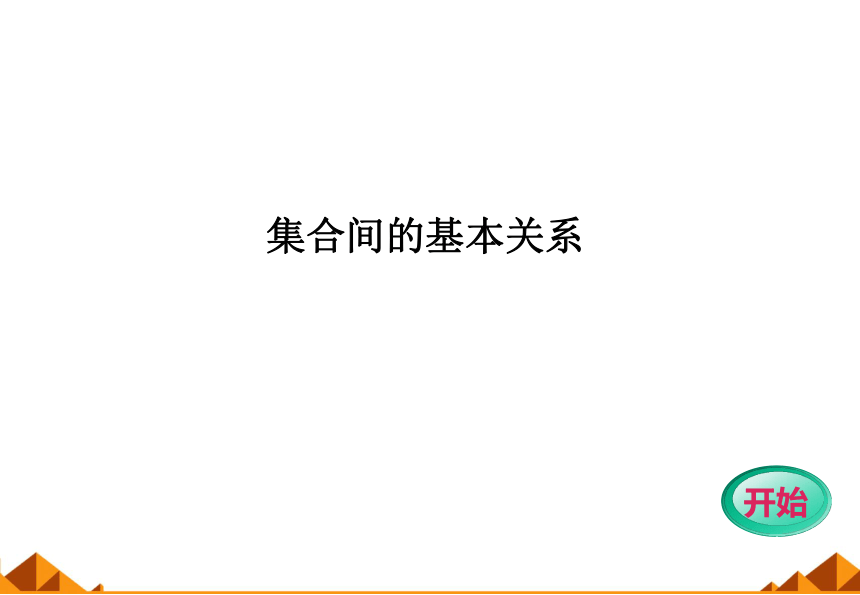 集合间的基本关系

开始